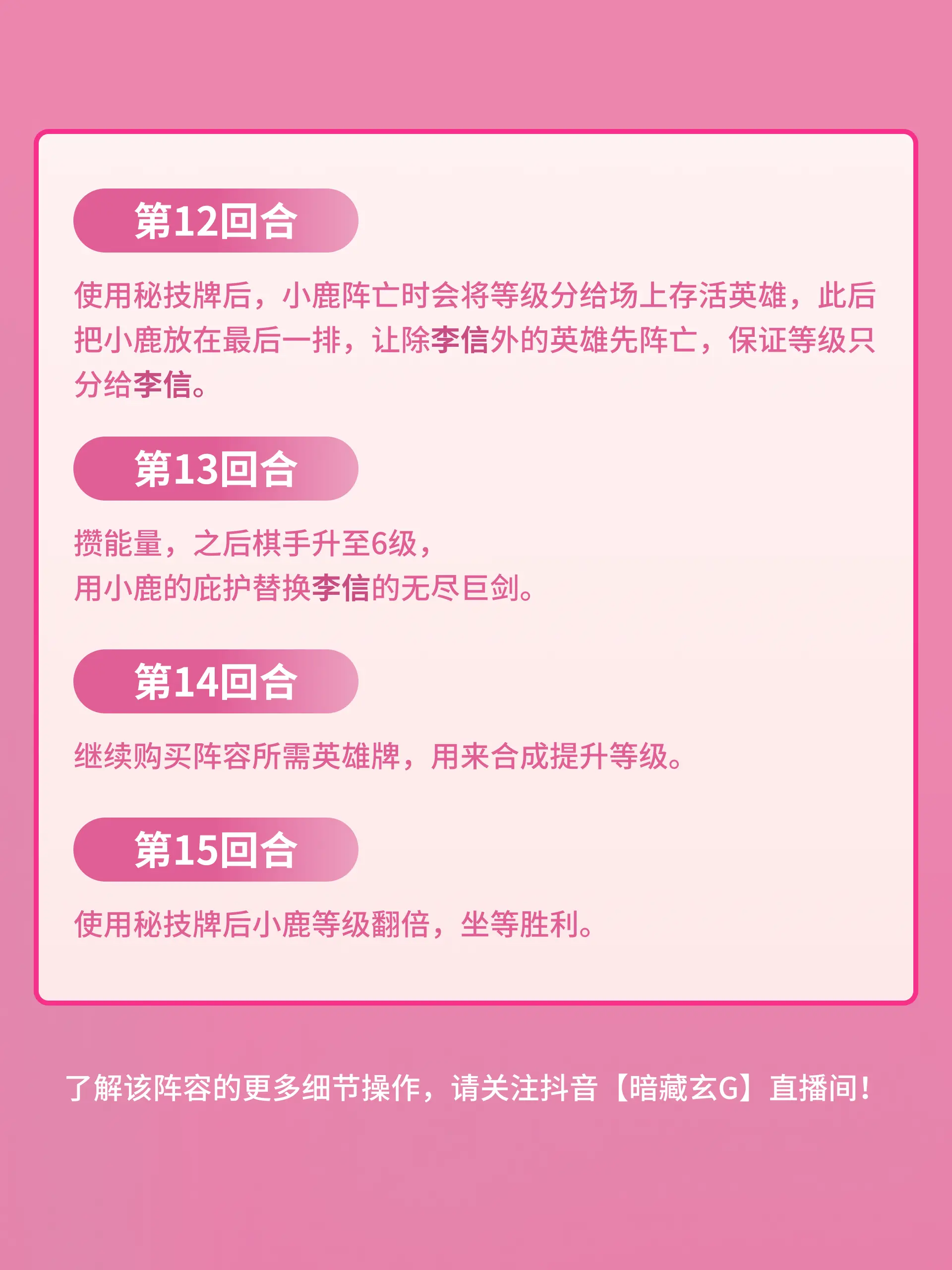 第12回合

使用秘技牌后，小鹿阵亡时会将等级分给场上存活英雄，此后把小鹿放在最后一排，让除李信外的英雄先阵亡，保证等级只分给李信。

第13回合

攒能量，之后棋手升至6级，
用小鹿的庇护替换李信的无尽巨剑。

第14回合

继续购买阵容所需英雄牌，用来合成提升等级。

第15回合

使用秘技牌后小鹿等级翻倍，坐等胜利。

了解该阵容的更多细节操作，请关注抖音【暗藏玄G】直播间!